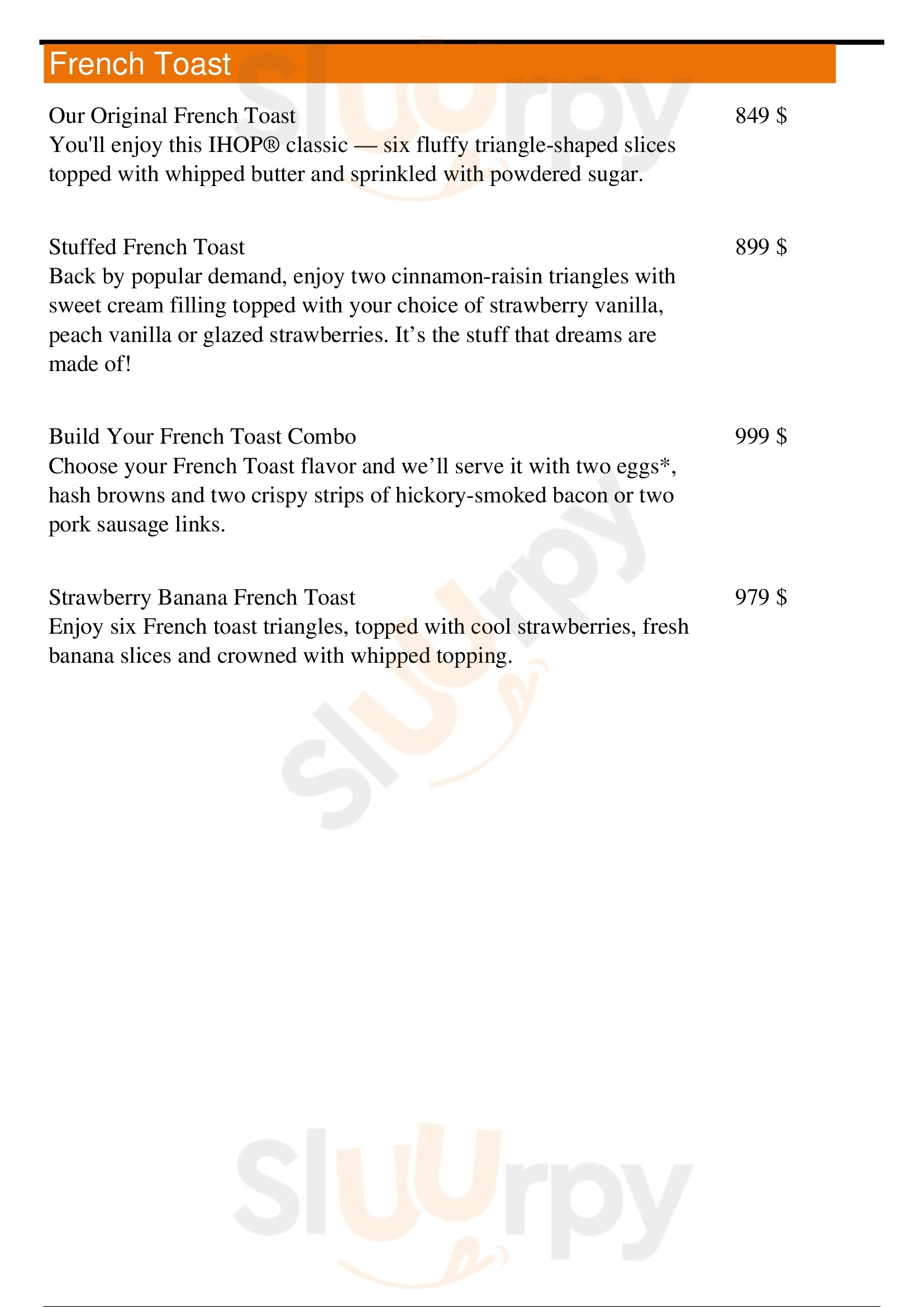 French Toast

Our Original French Toast
849 $
You'll enjoy this IHOP® classic — six fluffy triangle-shaped slices topped with whipped butter and sprinkled with powdered sugar.

Stuffed French Toast
899 $
Back by popular demand, enjoy two cinnamon-raisin triangles with sweet cream filling topped with your choice of strawberry vanilla, peach vanilla or glazed strawberries. It's the stuff that dreams are made of!

Build Your French Toast Combo
999 $
Choose your French Toast flavor and we'll serve it with two eggs*, hash browns and two crispy strips of hickory-smoked bacon or two pork sausage links.

Strawberry Banana French Toast
979 $
Enjoy six French toast triangles, topped with cool strawberries, fresh banana slices and crowned with whipped topping.

Sluurpy